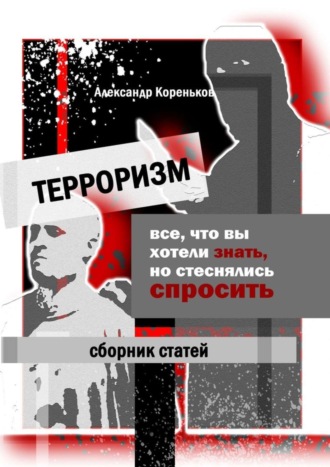 Александр Кореньков

ТЕРРОРИЗМ

все, что вы хотели знать, но стеснялись спросить

сборник статей